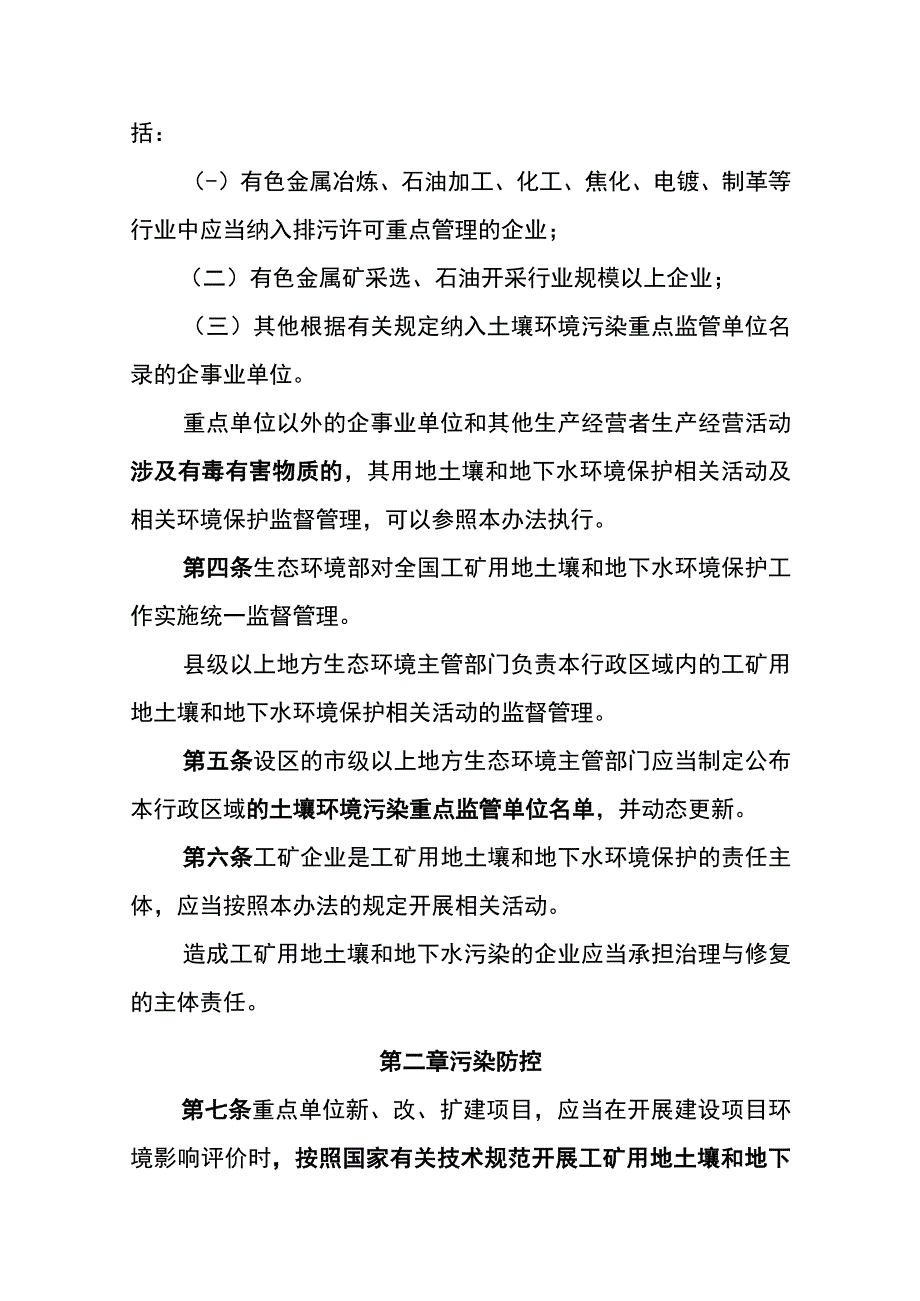 括：

（-）有色金属冶炼、石油加工、化工、焦化、电镀、制革等行业中应当纳入排污许可重点管理的企业；

（二）有色金属矿采选、石油开采行业规模以上企业；

（三）其他根据有关规定纳入土壤环境污染重点监管单位名录的企事业单位。

重点单位以外的企事业单位和其他生产经营者生产经营活动涉及有毒有害物质的，其用地土壤和地下水环境保护相关活动及相关环境保护监督管理，可以参照本办法执行。

第四条生态环境部对全国工矿用地土壤和地下水环境保护工作实施统一监督管理。

县级以上地方生态环境主管部门负责本行政区域内的工矿用地土壤和地下水环境保护相关活动的监督管理。

第五条设区的市级以上地方生态环境主管部门应当制定公布本行政区域的土壤环境污染重点监管单位名单，并动态更新。

第六条工矿企业是工矿用地土壤和地下水环境保护的责任主体，应当按照本办法的规定开展相关活动。

造成工矿用地土壤和地下水污染的企业应当承担治理与修复的主体责任。

第二章污染防控

第七条重点单位新、改、扩建项目，应当在开展建设项目环境影响评价时，按照国家有关技术规范开展工矿用地土壤和地下